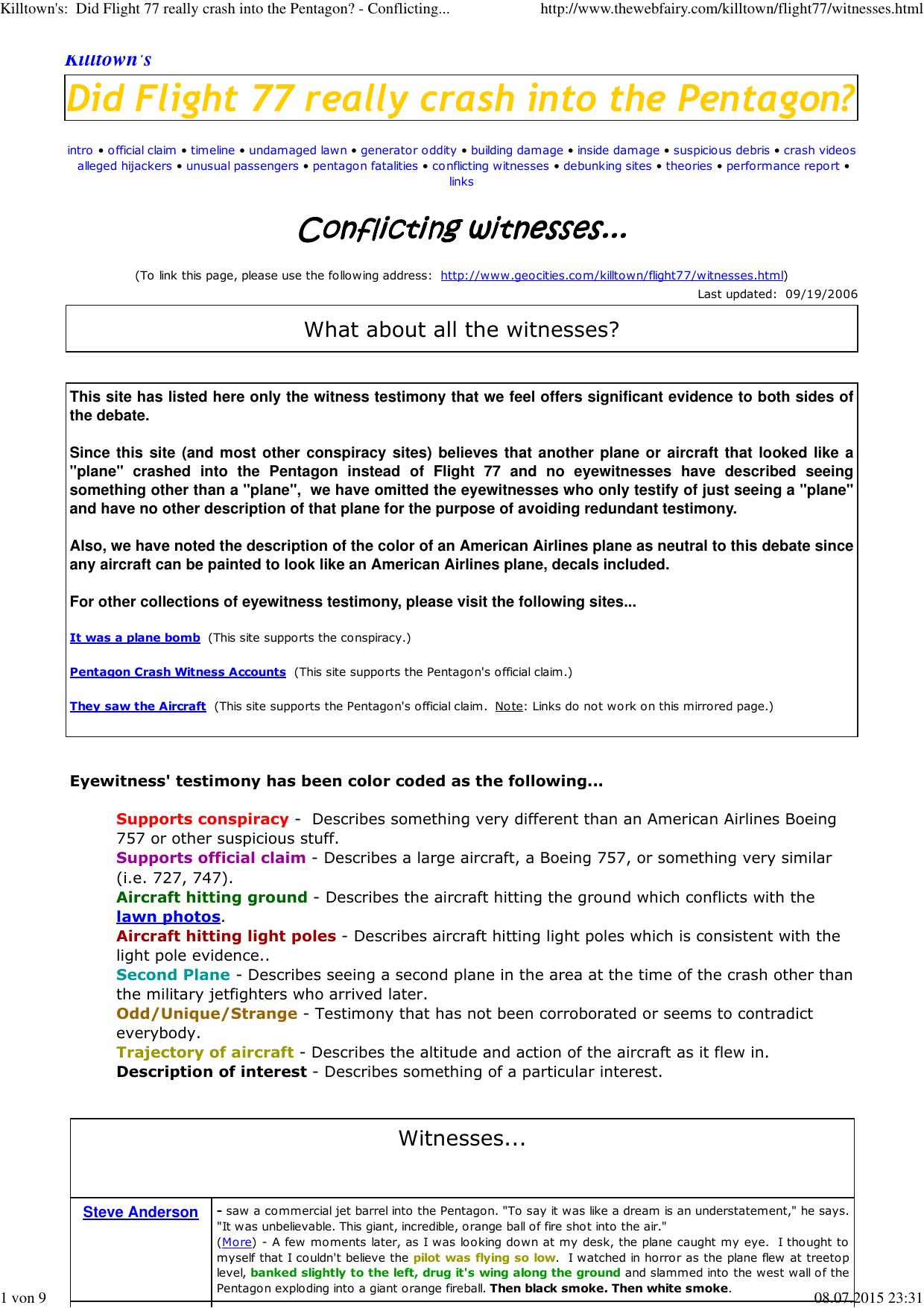 Killtown's: Did Flight 77 really crash into the Pentagon? - Conflicting... http://www.thewebfairy.com/killtown/flight77/witnesses.html

Killtown's

Did Flight 77 really crash into the Pentagon?

intro • official claim • timeline • undamaged lawn • generator oddity • building damage • inside damage • suspicious debris • crash videos alleged hijackers • unusual passengers • pentagon fatalities • conflicting witnesses • debunking sites • theories • performance report • links

Conflicting witnesses...

(To link this page, please use the following address: http://www.geocities.com/killtown/flight77/witnesses.html)

Last updated: 09/19/2006

What about all the witnesses?

This site has listed here only the witness testimony that we feel offers significant evidence to both sides of the debate.

Since this site (and most other conspiracy sites) believes that another plane or aircraft that looked like a "plane" crashed into the Pentagon instead of Flight 77 and no eyewitnesses have described seeing something other than a "plane", we have omitted the eyewitnesses who only testify of just seeing a "plane" and have no other description of that plane for the purpose of avoiding redundant testimony.

Also, we have noted the description of the color of an American Airlines plane as neutral to this debate since any aircraft can be painted to look like an American Airlines plane, decals included.

For other collections of eyewitness testimony, please visit the following sites...

It was a plane bomb (This site supports the conspiracy.)

Pentagon Crash Witness Accounts (This site supports the Pentagon's official claim.)

They saw the Aircraft (This site supports the Pentagon's official claim. Note: Links do not work on this mirrored page.)

Eyewitness' testimony has been color coded as the following...

Supports conspiracy - Describes something very different than an American Airlines Boeing 757 or other suspicious stuff.
Supports official claim - Describes a large aircraft, a Boeing 757, or something very similar (i.e. 727, 747).
Aircraft hitting ground - Describes the aircraft hitting the ground which conflicts with the lawn photos.
Aircraft hitting light poles - Describes aircraft hitting light poles which is consistent with the light pole evidence..
Second Plane - Describes seeing a second plane in the area at the time of the crash other than the military jetfighters who arrived later.
Odd/Unique/Strange - Testimony that has not been corroborated or seems to contradict everybody.
Trajectory of aircraft - Describes the altitude and action of the aircraft as it flew in.
Description of interest - Describes something of a particular interest.

Witnesses...

| Steve Anderson | - saw a commercial jet barrel into the Pentagon. "To say it was like a dream is an understatement," he says. "It was unbelievable. This giant, incredible, orange ball of fire shot into the air." (More) - A few moments later, as I was looking down at my desk, the plane caught my eye. I thought to myself that I couldn't believe the pilot was flying so low. I watched in horror as the plane flew at treetop level, banked slightly to the left, drug it's wing along the ground and slammed into the west wall of the Pentagon exploding into a giant orange fireball. Then black smoke. Then white smoke. |

1 von 9 08.07.2015 23:31